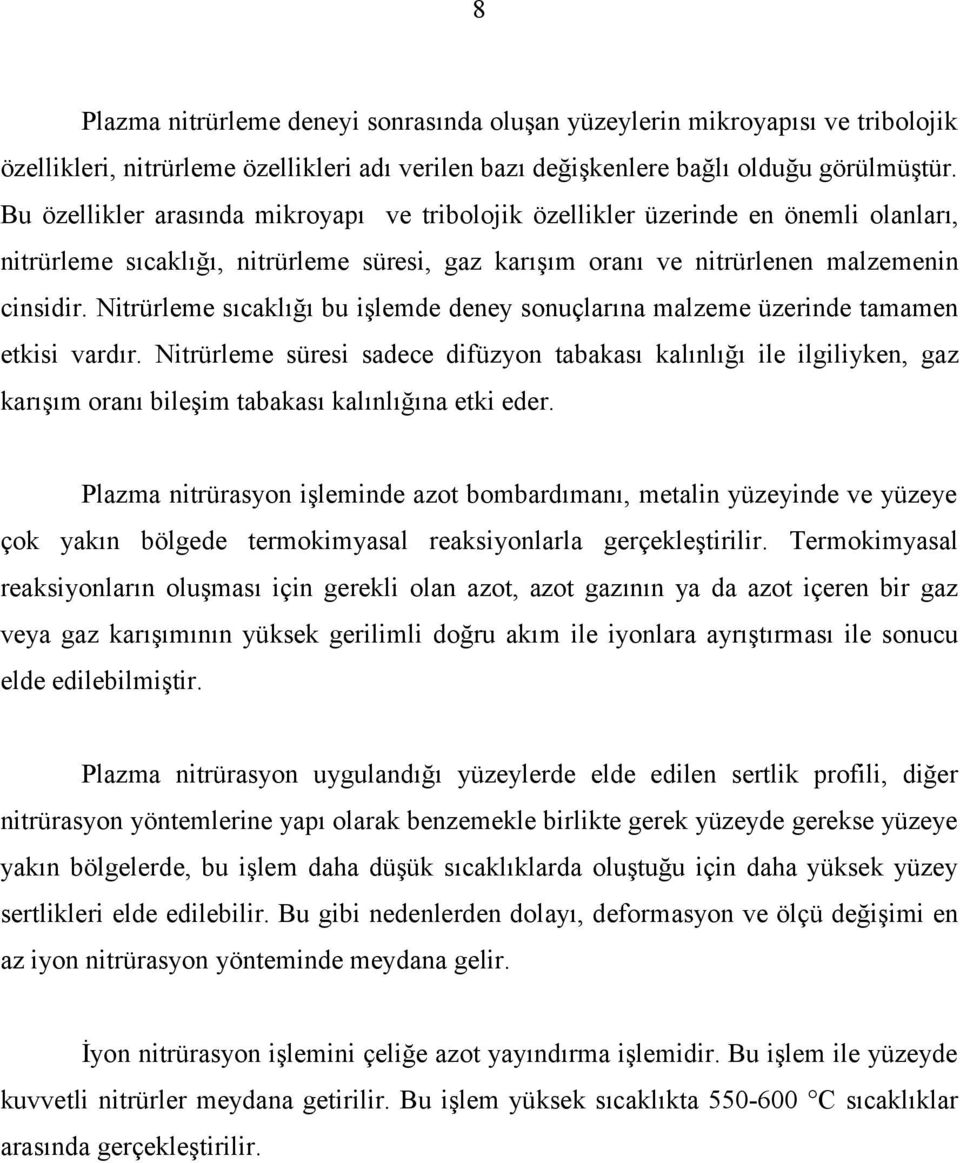 8

Plazma nitrürleme deneyi sonrasında oluşan yüzeylerin mikroyapısı ve tribolojik özellikleri, nitrürleme özellikleri adı verilen bazı değişkenlere bağlı olduğu görülmüştür. Bu özellikler arasında mikroyapı ve tribolojik özellikler üzerinde en önemli olanları, nitrürleme sıcaklığı, nitrürleme süresi, gaz karışım oranı ve nitrürlenen malzemenin cinsidir. Nitrürleme sıcaklığı bu işlemde deney sonuçlarına malzeme üzerinde tamamen etkisi vardır. Nitrürleme süresi sadece difüzyon tabakası kalınlığı ile ilgiliyken, gaz karışım oranı bileşim tabakası kalınlığına etki eder.

Plazma nitrürasyon işleminde azot bombardımanı, metalin yüzeyinde ve yüzeye çok yakın bölgede termokimyasal reaksiyonlarla gerçekleştirilir. Termokimyasal reaksiyonların oluşması için gerekli olan azot, azot gazının ya da azot içeren bir gaz veya gaz karışımının yüksek gerilimli doğru akım ile iyonlara ayrıştırması ile sonucu elde edilebilmiştir.

Plazma nitrürasyon uygulandığı yüzeylerde elde edilen sertlik profili, diğer nitrürasyon yöntemlerine yapı olarak benzemekle birlikte gerek yüzeyde gerekse yüzeye yakın bölgelerde, bu işlem daha düşük sıcaklıklarda oluştuğu için daha yüksek yüzey sertlikleri elde edilebilir. Bu gibi nedenlerden dolayı, deformasyon ve ölçü değişimi en az iyon nitrürasyon yönteminde meydana gelir.

İyon nitrürasyon işlemini çeliğe azot yayındırma işlemidir. Bu işlem ile yüzeyde kuvvetli nitrürler meydana getirilir. Bu işlem yüksek sıcaklıkta 550-600 °C sıcaklıklar arasında gerçekleştirilir.